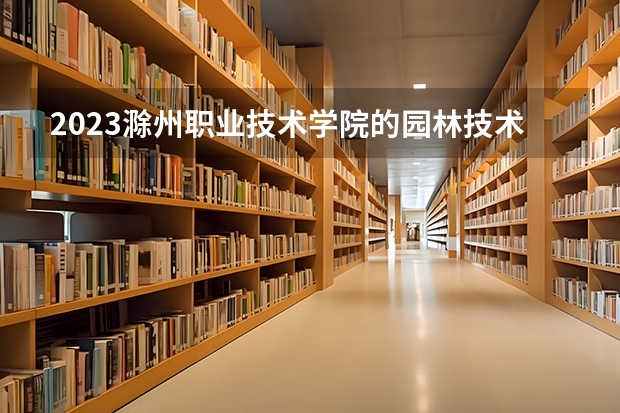 2023滁州职业技术学院的园林技术